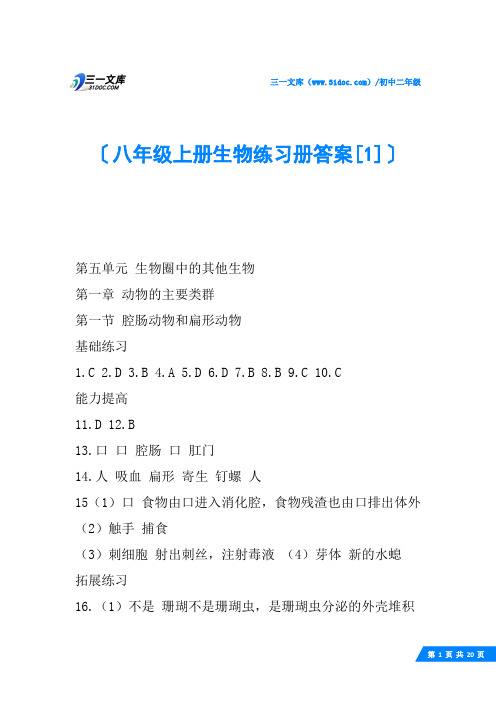 三一文库
31DOC.COM

三一文库（www.31doc.com）/初中二年级

〔八年级上册生物练习册答案[1]〕

第五单元 生物圈中的其他生物

第一章 动物的主要类群

第一节 腔肠动物和扁形动物

基础练习

1.C 2.D 3.B 4.A 5.D 6.D 7.B 8.B 9.C 10.C

能力提高

11.D 12.B

13.口 口 腔肠 口 肛门

14.人 吸血 扁形 寄生 钉螺 人

15（1）口 食物由口进入消化腔，食物残渣也由口排出体外

（2）触手 捕食

（3）刺细胞 射出刺丝，注射毒液 （4）芽体 新的水螅

拓展练习

16.（1）不是 珊瑚不是珊瑚虫，是珊瑚虫分泌的外壳堆积

第 1 页 共 20 页